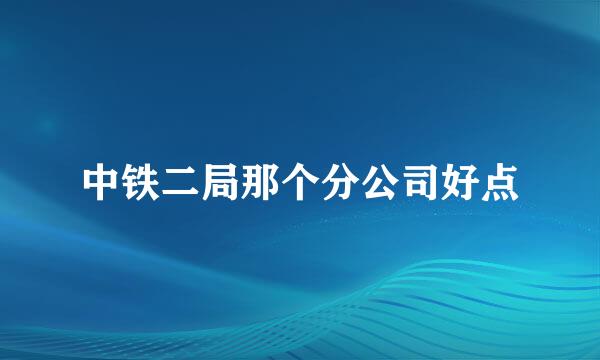 中铁二局那个分公司好点